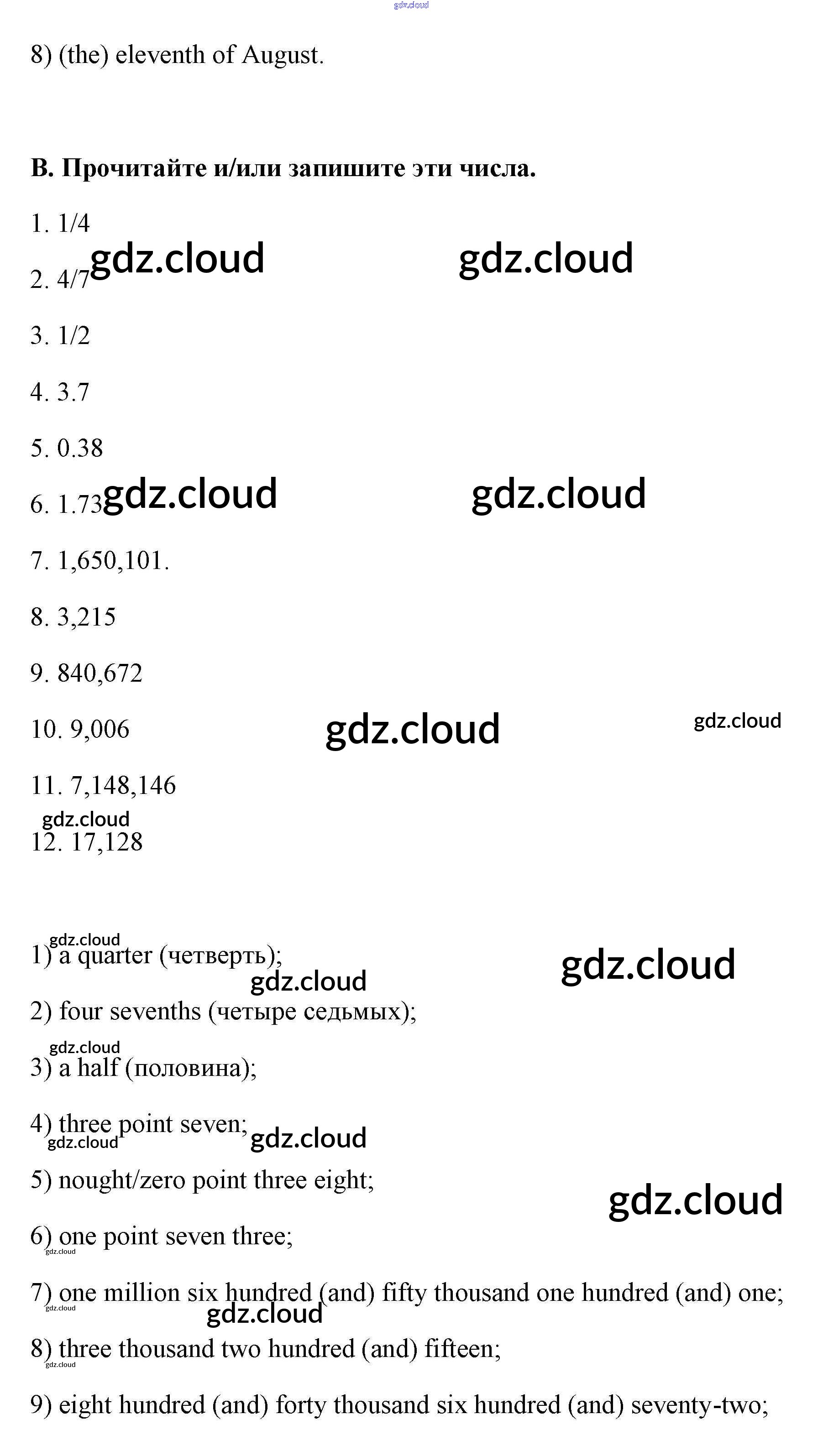 8) (the) eleventh of August.

B. Прочитайте и/или запишите эти числа.

1. 1/4

2. 4/7

3. 1/2

4. 3.7

5. 0.38

6. 1.73

7. 1,650,101.

8. 3,215

9. 840,672

10. 9,006

11. 7,148,146

12. 17,128

1) a quarter (четверть);

2) four sevenths (четыре седьмых);

3) a half (половина);

4) three point seven;

5) nought/zero point three eight;

6) one point seven three;

7) one million six hundred (and) fifty thousand one hundred (and) one;

8) three thousand two hundred (and) fifteen;

9) eight hundred (and) forty thousand six hundred (and) seventy-two;

gdz.cloud